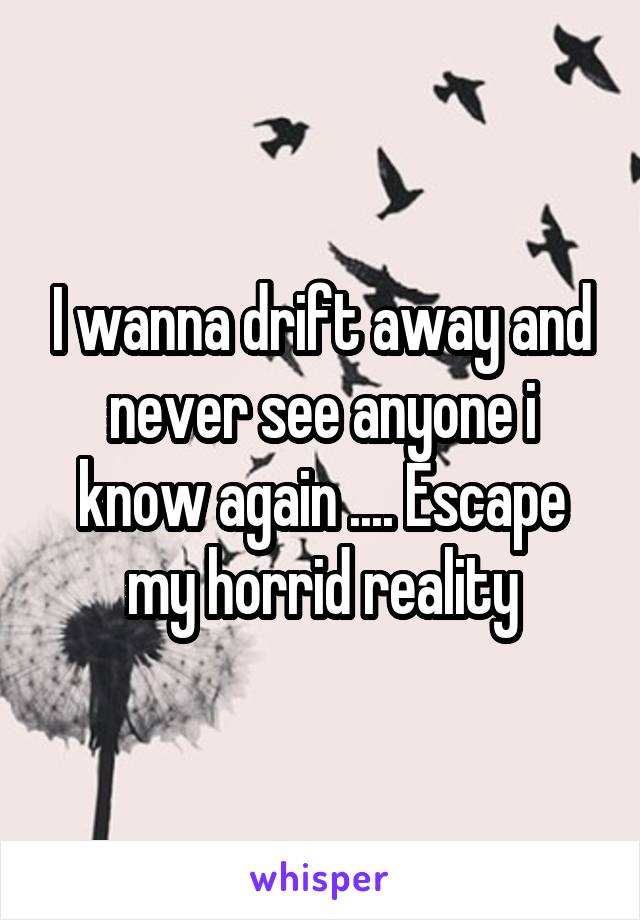 I wanna drift away and never see anyone i know again .... Escape my horrid reality

whisper